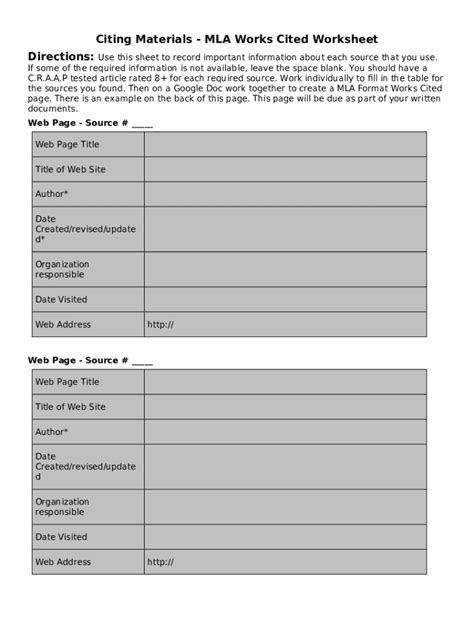 Citing Materials - MLA Works Cited Worksheet

Directions: Use this sheet to record important information about each source that you use. If some of the required information is not available, leave the space blank. You should have a C.R.A.A.P tested article rated 8+ for each required source. Work individually to fill in the table for the sources you found. Then on a Google Doc work together to create a MLA Format Works Cited page. There is an example on the back of this page. This page will be due as part of your written documents.

Web Page - Source # ____

| | |
|---|---|
| Web Page Title | |
| Title of Web Site | |
| Author* | |
| Date Created/revised/updated* | |
| Organization responsible | |
| Date Visited | |
| Web Address | http:// |

Web Page - Source # ____

| | |
|---|---|
| Web Page Title | |
| Title of Web Site | |
| Author* | |
| Date Created/revised/updated | |
| Organization responsible | |
| Date Visited | |
| Web Address | http:// |